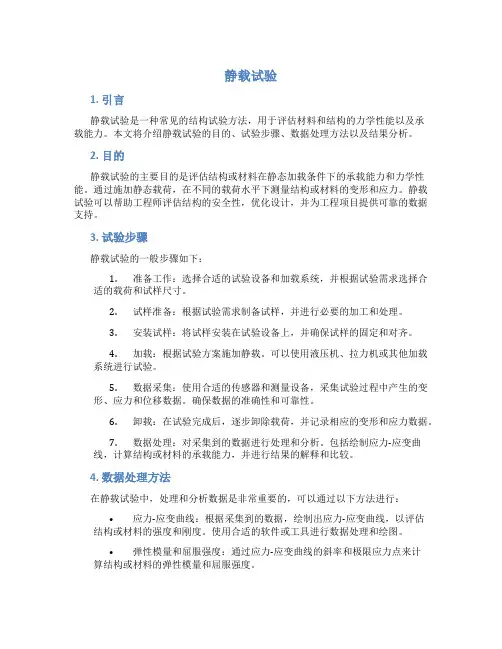 静载试验

1. 引言

静载试验是一种常见的结构试验方法，用于评估材料和结构的力学性能以及承载能力。本文将介绍静载试验的目的、试验步骤、数据处理方法以及结果分析。

2. 目的

静载试验的主要目的是评估结构或材料在静态加载条件下的承载能力和力学性能。通过施加静态载荷，在不同的载荷水平下测量结构或材料的变形和应力。静载试验可以帮助工程师评估结构的安全性，优化设计，并为工程项目提供可靠的数据支持。

3. 试验步骤

静载试验的一般步骤如下：

1. 准备工作：选择合适的试验设备和加载系统，并根据试验需求选择合适的载荷和试样尺寸。

2. 试样准备：根据试验需求制备试样，并进行必要的加工和处理。

3. 安装试样：将试样安装在试验设备上，并确保试样的固定和对齐。

4. 加载：根据试验方案施加静载。可以使用液压机、拉力机或其他加载系统进行试验。

5. 数据采集：使用合适的传感器和测量设备，采集试验过程中产生的变形、应力和位移数据。确保数据的准确性和可靠性。

6. 卸载：在试验完成后，逐步卸除载荷，并记录相应的变形和应力数据。

7. 数据处理：对采集到的数据进行处理和分析，包括绘制应力-应变曲线，计算结构或材料的承载能力，并进行结果的解释和比较。

4. 数据处理方法

在静载试验中，处理和分析数据是非常重要的，可以通过以下方法进行：

• 应力-应变曲线：根据采集到的数据，绘制出应力-应变曲线，以评估结构或材料的强度和刚度。使用合适的软件或工具进行数据处理和绘图。

• 弹性模量和屈服强度：通过应力-应变曲线的斜率和极限应力点来计算结构或材料的弹性模量和屈服强度。